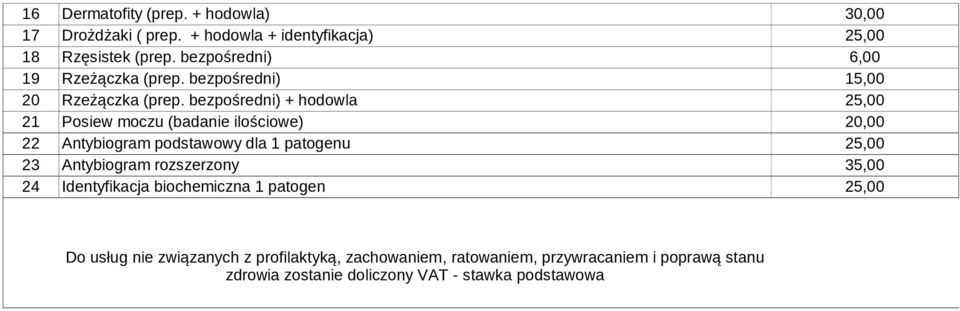 | 16 | Dermatofity (prep. + hodowla) | 30,00 |
|---|---|---|
| 17 | Drożdżaki ( prep.  + hodowla + identyfikacja) | 25,00 |
| 18 | Rzęsistek (prep. bezpośredni) | 6,00 |
| 19 | Rzeżączka (prep. bezpośredni) | 15,00 |
| 20 | Rzeżączka (prep. bezpośredni) + hodowla | 25,00 |
| 21 | Posiew moczu (badanie ilościowe) | 20,00 |
| 22 | Antybiogram podstawowy dla 1 patogenu | 25,00 |
| 23 | Antybiogram rozszerzony | 35,00 |
| 24 | Identyfikacja biochemiczna 1 patogen | 25,00 |

Do usług nie związanych z profilaktyką, zachowaniem, ratowaniem, przywracaniem i poprawą stanu zdrowia zostanie doliczony VAT - stawka podstawowa